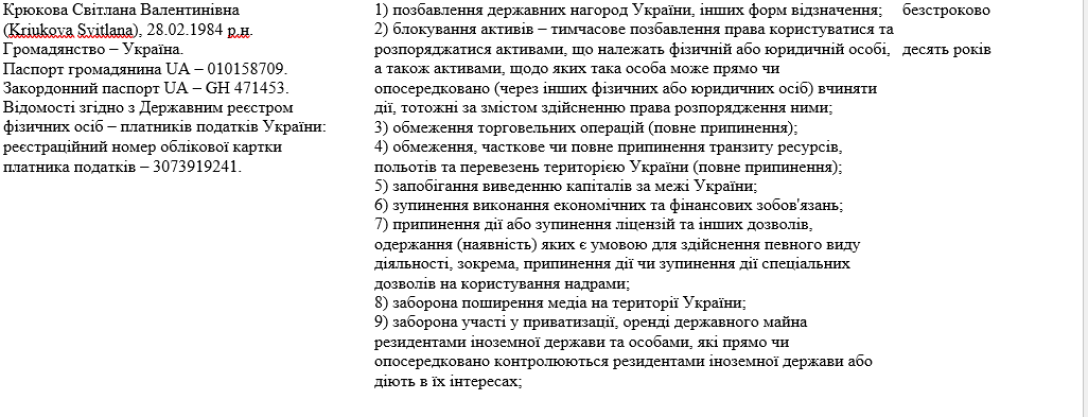 Крюкова Світлана Валентинівна (Kriukova Svitlana), 28.02.1984 р.н. Громадянство – Україна. Паспорт громадянина UA – 010158709. Закордонний паспорт UA – GH 471453. Відомості згідно з Державним реєстром фізичних осіб – платників податків України: реєстраційний номер облікової картки платника податків – 3073919241.

1) позбавлення державних нагород України, інших форм відзначення;
2) блокування активів – тимчасове позбавлення права користуватися та розпоряджатися активами, що належать фізичній або юридичній особі, а також активами, щодо яких така особа може прямо чи опосередковано (через інших фізичних або юридичних осіб) вчиняти дії, тотожні за змістом здійсненню права розпорядження ними;
3) обмеження торговельних операцій (повне припинення);
4) обмеження, часткове чи повне припинення транзиту ресурсів, польотів та перевезень територією України (повне припинення);
5) запобігання виведенню капіталів за межі України;
6) зупинення виконання економічних та фінансових зобов'язань;
7) припинення дії або зупинення ліцензій та інших дозволів, одержання (наявність) яких є умовою для здійснення певного виду діяльності, зокрема, припинення дії чи зупинення дії спеціальних дозволів на користування надрами;
8) заборона поширення медіа на території України;
9) заборона участі у приватизації, оренді державного майна резидентами іноземної держави та особами, які прямо чи опосередковано контролюються резидентами іноземної держави або діють в їх інтересах;

безстроково
десять років